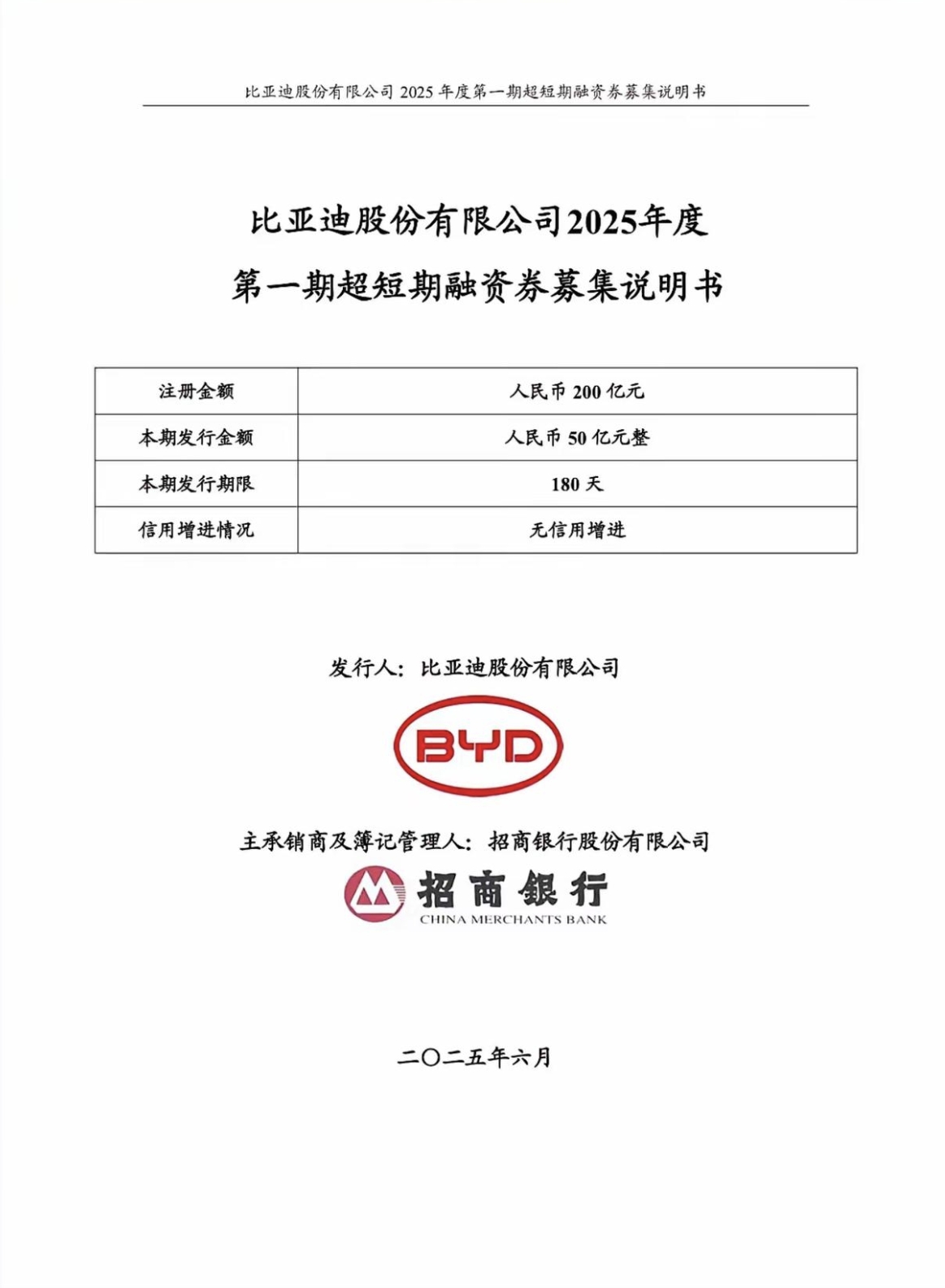 比亚迪股份有限公司 2025 年度第一期超短期融资券募集说明书

比亚迪股份有限公司2025年度
第一期超短期融资券募集说明书

| 注册金额 | 人民币 200 亿元 |
|---|---|
| 本期发行金额 | 人民币 50 亿元整 |
| 本期发行期限 | 180 天 |
| 信用增进情况 | 无信用增进 |

发行人：比亚迪股份有限公司

BYD

主承销商及簿记管理人：招商银行股份有限公司

招商银行
CHINA MERCHANTS BANK

二〇二五年六月